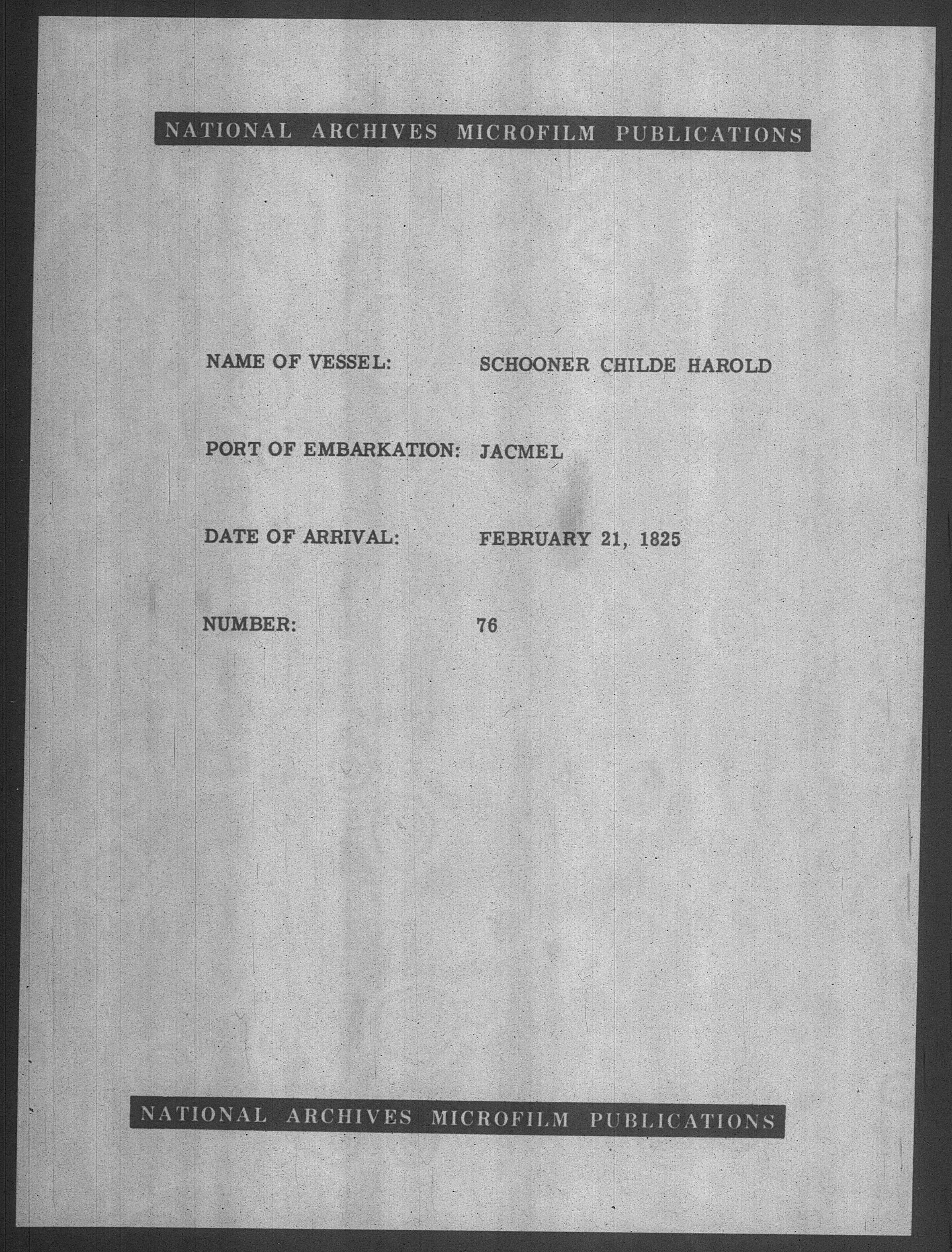 NATIONAL ARCHIVES MICROFILM PUBLICATIONS

NAME OF VESSEL: SCHOONER CHILDE HAROLD

PORT OF EMBARKATION: JACMEL

DATE OF ARRIVAL: FEBRUARY 21, 1825

NUMBER: 76

NATIONAL ARCHIVES MICROFILM PUBLICATIONS